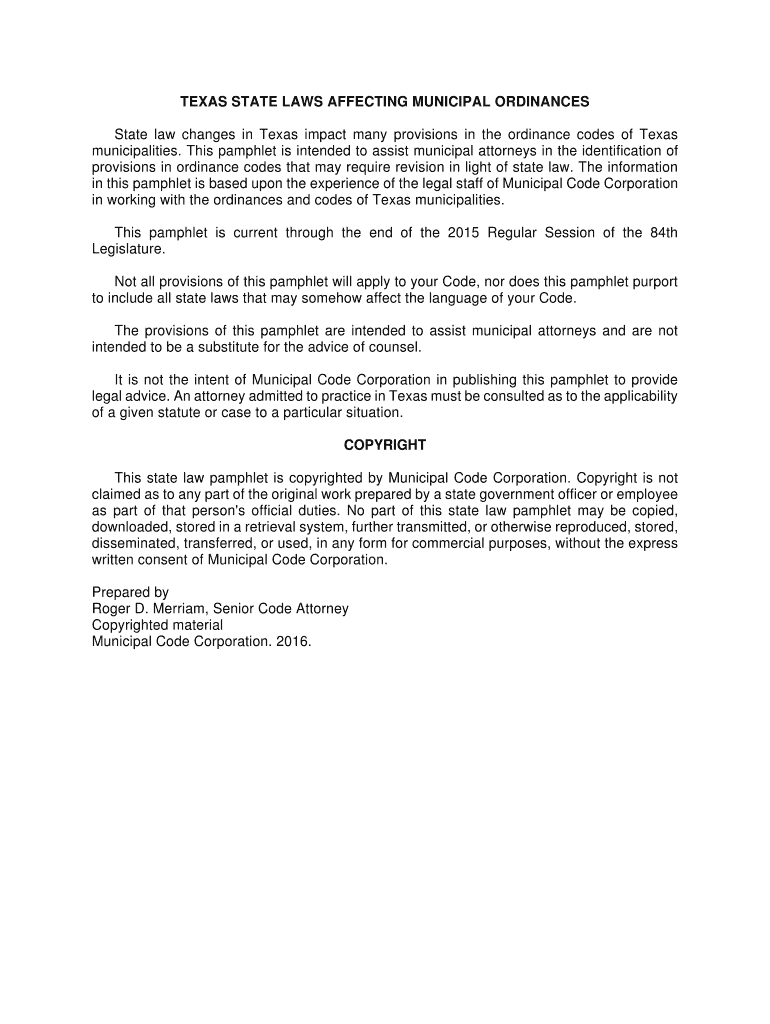 TEXAS STATE LAWS AFFECTING MUNICIPAL ORDINANCES

State law changes in Texas impact many provisions in the ordinance codes of Texas municipalities. This pamphlet is intended to assist municipal attorneys in the identification of provisions in ordinance codes that may require revision in light of state law. The information in this pamphlet is based upon the experience of the legal staff of Municipal Code Corporation in working with the ordinances and codes of Texas municipalities.

This pamphlet is current through the end of the 2015 Regular Session of the 84th Legislature.

Not all provisions of this pamphlet will apply to your Code, nor does this pamphlet purport to include all state laws that may somehow affect the language of your Code.

The provisions of this pamphlet are intended to assist municipal attorneys and are not intended to be a substitute for the advice of counsel.

It is not the intent of Municipal Code Corporation in publishing this pamphlet to provide legal advice. An attorney admitted to practice in Texas must be consulted as to the applicability of a given statute or case to a particular situation.

COPYRIGHT

This state law pamphlet is copyrighted by Municipal Code Corporation. Copyright is not claimed as to any part of the original work prepared by a state government officer or employee as part of that person's official duties. No part of this state law pamphlet may be copied, downloaded, stored in a retrieval system, further transmitted, or otherwise reproduced, stored, disseminated, transferred, or used, in any form for commercial purposes, without the express written consent of Municipal Code Corporation.

Prepared by
Roger D. Merriam, Senior Code Attorney
Copyrighted material
Municipal Code Corporation. 2016.